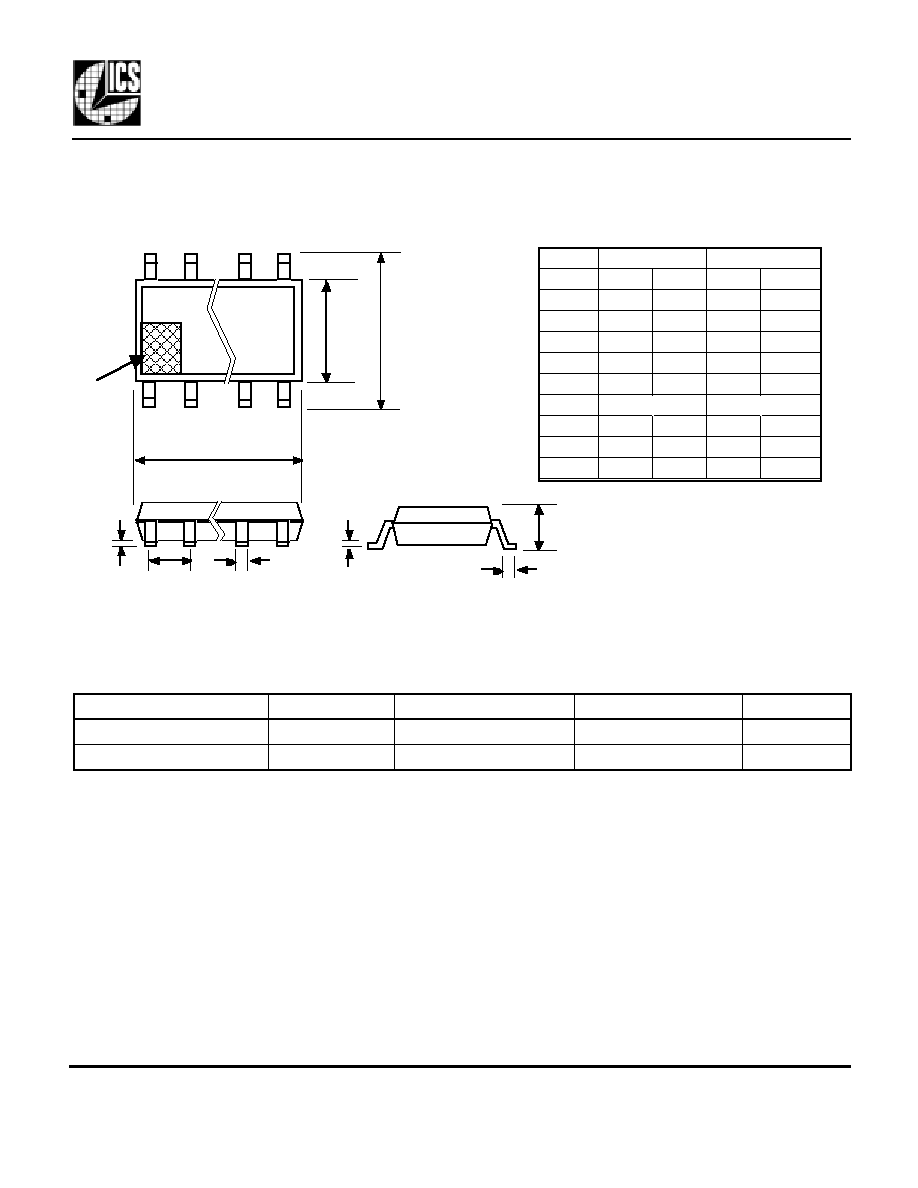 ICS